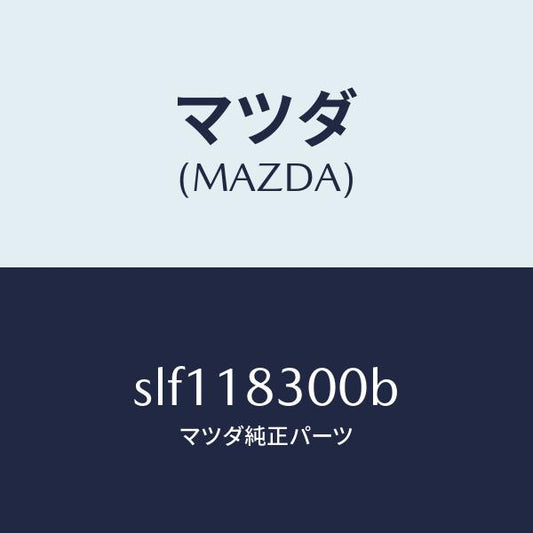 マツダ
(MAZDA)

slf118300b
マツダ純正パーツ